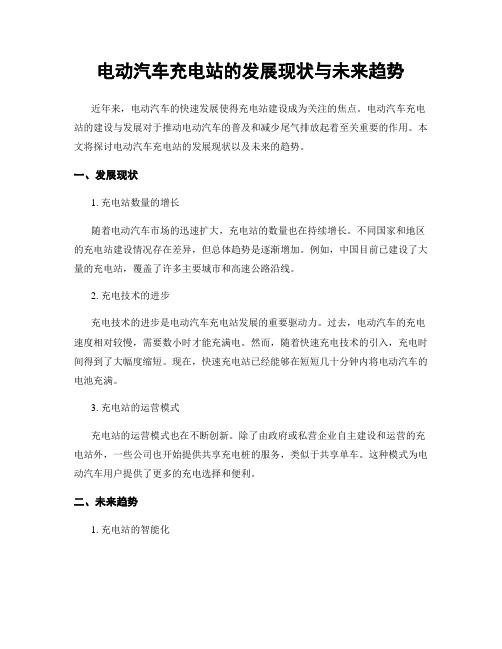 电动汽车充电站的发展现状与未来趋势

近年来，电动汽车的快速发展使得充电站建设成为关注的焦点。电动汽车充电站的建设与发展对于推动电动汽车的普及和减少尾气排放起着至关重要的作用。本文将探讨电动汽车充电站的发展现状以及未来的趋势。

一、发展现状

1. 充电站数量的增长

随着电动汽车市场的迅速扩大，充电站的数量也在持续增长。不同国家和地区的充电站建设情况存在差异，但总体趋势是逐渐增加。例如，中国目前已建设了大量的充电站，覆盖了许多主要城市和高速公路沿线。

2. 充电技术的进步

充电技术的进步是电动汽车充电站发展的重要驱动力。过去，电动汽车的充电速度相对较慢，需要数小时才能充满电。然而，随着快速充电技术的引入，充电时间得到了大幅度缩短。现在，快速充电站已经能够在短短几十分钟内将电动汽车的电池充满。

3. 充电站的运营模式

充电站的运营模式也在不断创新。除了由政府或私营企业自主建设和运营的充电站外，一些公司也开始提供共享充电桩的服务，类似于共享单车。这种模式为电动汽车用户提供了更多的充电选择和便利。

二、未来趋势

1. 充电站的智能化